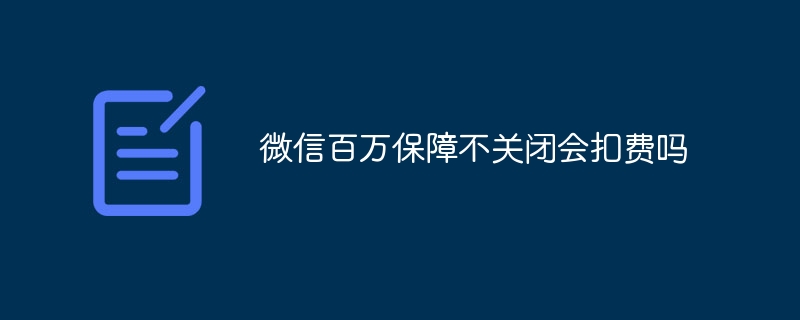 微信百万保障不关闭会扣费吗